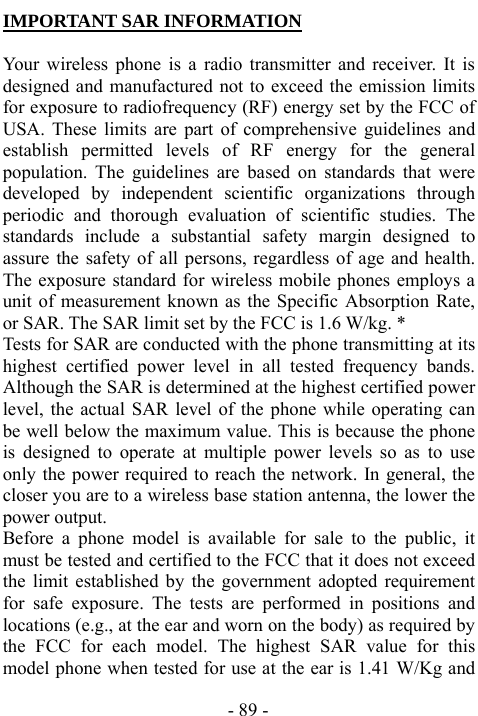 IMPORTANT SAR INFORMATION

Your wireless phone is a radio transmitter and receiver. It is designed and manufactured not to exceed the emission limits for exposure to radiofrequency (RF) energy set by the FCC of USA. These limits are part of comprehensive guidelines and establish permitted levels of RF energy for the general population. The guidelines are based on standards that were developed by independent scientific organizations through periodic and thorough evaluation of scientific studies. The standards include a substantial safety margin designed to assure the safety of all persons, regardless of age and health. The exposure standard for wireless mobile phones employs a unit of measurement known as the Specific Absorption Rate, or SAR. The SAR limit set by the FCC is 1.6 W/kg. *
Tests for SAR are conducted with the phone transmitting at its highest certified power level in all tested frequency bands. Although the SAR is determined at the highest certified power level, the actual SAR level of the phone while operating can be well below the maximum value. This is because the phone is designed to operate at multiple power levels so as to use only the power required to reach the network. In general, the closer you are to a wireless base station antenna, the lower the power output.
Before a phone model is available for sale to the public, it must be tested and certified to the FCC that it does not exceed the limit established by the government adopted requirement for safe exposure. The tests are performed in positions and locations (e.g., at the ear and worn on the body) as required by the FCC for each model. The highest SAR value for this model phone when tested for use at the ear is 1.41 W/Kg and

- 89 -